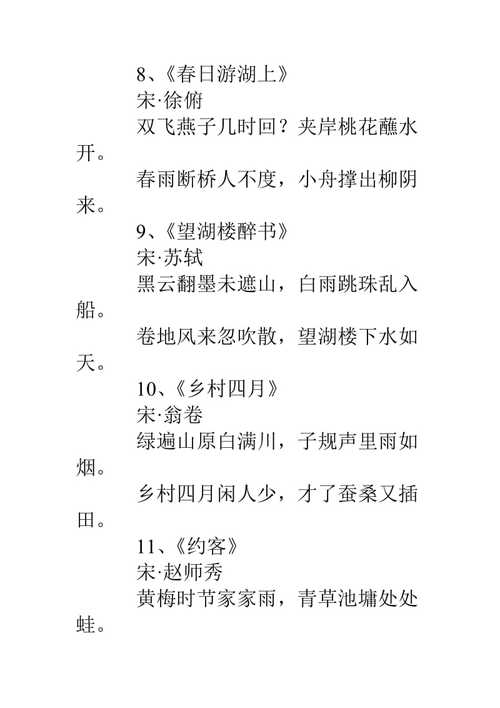 8、《春日游湖上》
宋·徐俯
双飞燕子几时回？夹岸桃花蘸水开。
春雨断桥人不度，小舟撑出柳阴来。
9、《望湖楼醉书》
宋·苏轼
黑云翻墨未遮山，白雨跳珠乱入船。
卷地风来忽吹散，望湖楼下水如天。
10、《乡村四月》
宋·翁卷
绿遍山原白满川，子规声里雨如烟。
乡村四月闲人少，才了蚕桑又插田。
11、《约客》
宋·赵师秀
黄梅时节家家雨，青草池塘处处蛙。